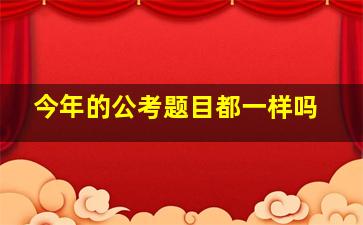 今年的公考题目都一样吗